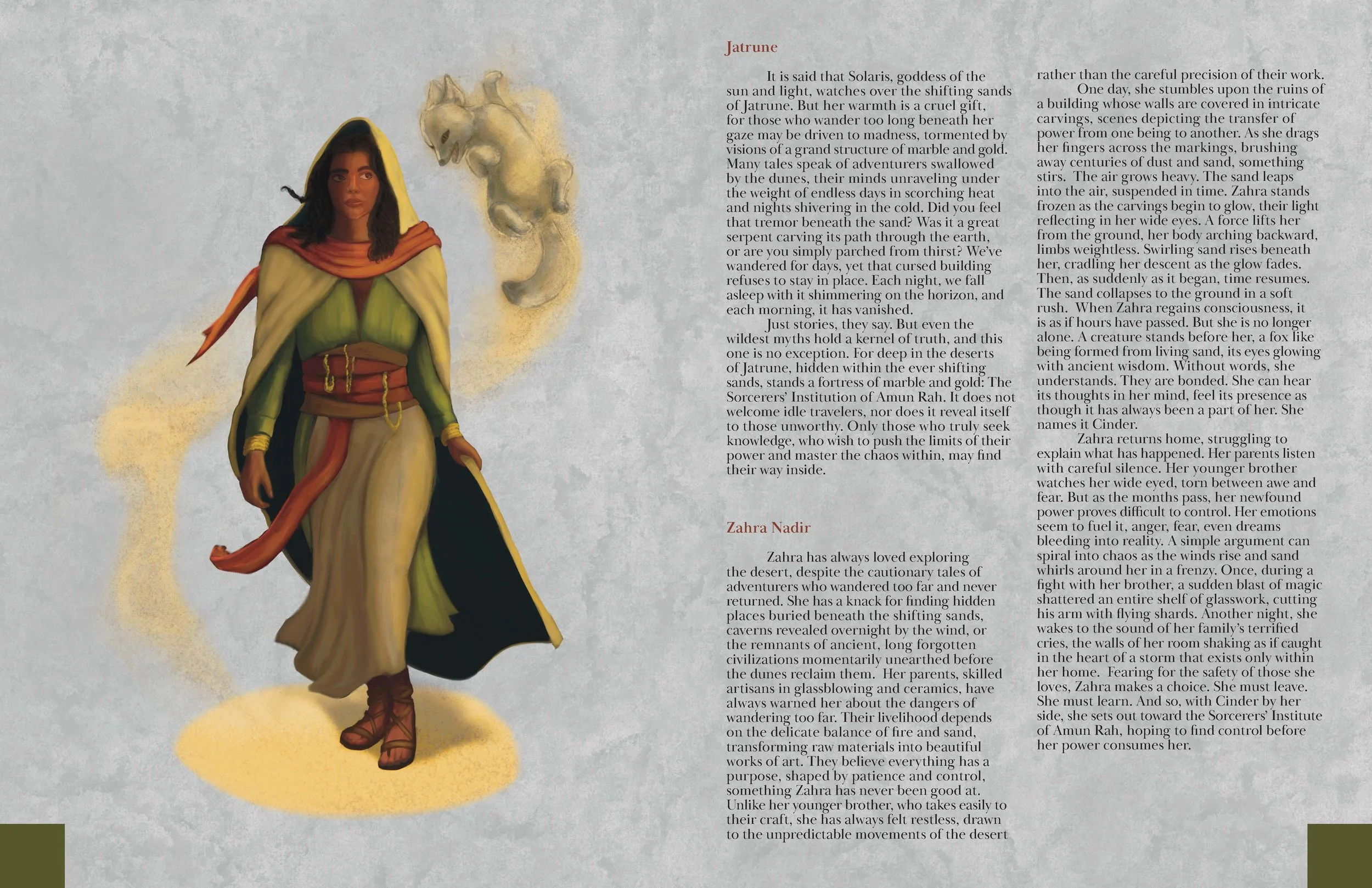 Jatrune

It is said that Solaris, goddess of the sun and light, watches over the shifting sands of Jatrune. But her warmth is a cruel gift, for those who wander too long beneath her gaze may be driven to madness, tormented by visions of a grand structure of marble and gold. Many tales speak of adventurers swallowed by the dunes, their minds unraveling under the weight of endless days in scorching heat and nights shivering in the cold. Did you feel that tremor beneath the sand? Was it a great serpent carving its path through the earth, or are you simply parched from thirst? We've wandered for days, yet that cursed building refuses to stay in place. Each night, we fall asleep with it shimmering on the horizon, and each morning, it has vanished.

Just stories, they say. But even the wildest myths hold a kernel of truth, and this one is no exception. For deep in the deserts of Jatrune, hidden within the ever shifting sands, stands a fortress of marble and gold: The Sorcerers' Institution of Amun Rah. It does not welcome idle travelers, nor does it reveal itself to those unworthy. Only those who truly seek knowledge, who wish to push the limits of their power and master the chaos within, may find their way inside.

Zahra Nadir

Zahra has always loved exploring the desert, despite the cautionary tales of adventurers who wandered too far and never returned. She has a knack for finding hidden places buried beneath the shifting sands, caverns revealed overnight by the wind, or the remnants of ancient, long forgotten civilizations momentarily unearthed before the dunes reclaim them. Her parents, skilled artisans in glassblowing and ceramics, have always warned her about the dangers of wandering too far. Their livelihood depends on the delicate balance of fire and sand, transforming raw materials into beautiful works of art. They believe everything has a purpose, shaped by patience and control, something Zahra has never been good at. Unlike her younger brother, who takes easily to their craft, she has always felt restless, drawn to the unpredictable movements of the desert rather than the careful precision of their work.

One day, she stumbles upon the ruins of a building whose walls are covered in intricate carvings, scenes depicting the transfer of power from one being to another. As she drags her fingers across the markings, brushing away centuries of dust and sand, something stirs. The air grows heavy. The sand leaps into the air, suspended in time. Zahra stands frozen as the carvings begin to glow, their light reflecting in her wide eyes. A force lifts her from the ground, her body arching backward, limbs weightless. Swirling sand rises beneath her, cradling her descent as the glow fades. Then, as suddenly as it began, time resumes. The sand collapses to the ground in a soft rush. When Zahra regains consciousness, it is as if hours have passed. But she is no longer alone. A creature stands before her, a fox like being formed from living sand, its eyes glowing with ancient wisdom. Without words, she understands. They are bonded. She can hear its thoughts in her mind, feel its presence as though it has always been a part of her. She names it Cinder.

Zahra returns home, struggling to explain what has happened. Her parents listen with careful silence. Her younger brother watches her wide eyed, torn between awe and fear. But as the months pass, her newfound power proves difficult to control. Her emotions seem to fuel it, anger, fear, even dreams bleeding into reality. A simple argument can spiral into chaos as the winds rise and sand whirls around her in a frenzy. Once, during a fight with her brother, a sudden blast of magic shattered an entire shelf of glasswork, cutting his arm with flying shards. Another night, she wakes to the sound of her family's terrified cries, the walls of her room shaking as if caught in the heart of a storm that exists only within her home. Fearing for the safety of those she loves, Zahra makes a choice. She must leave. She must learn. And so, with Cinder by her side, she sets out toward the Sorcerers' Institute of Amun Rah, hoping to find control before her power consumes her.